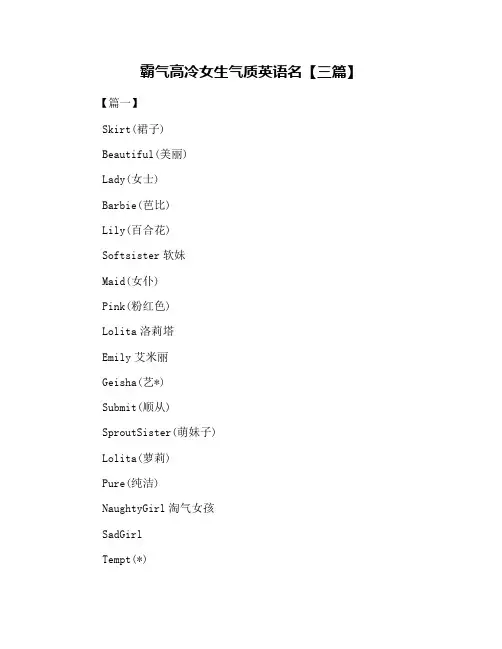 霸气高冷女生气质英语名【三篇】

【篇一】

Skirt(裙子)

Beautiful(美丽)

Lady(女士)

Barbie(芭比)

Lily(百合花)

Softsister 软妹

Maid(女仆)

Pink(粉红色)

Lolita 洛莉塔

Emily 艾米丽

Geisha(艺*)

Submit(顺从)

SproutSister(萌妹子)

Lolita(萝莉)

Pure(纯洁)

NaughtyGirl 淘气女孩

SadGirl

Tempt(*)